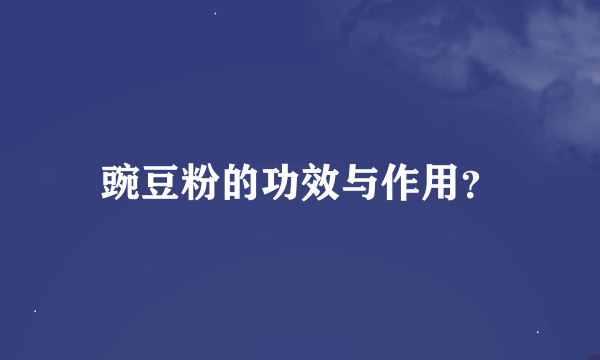 豌豆粉的功效与作用?